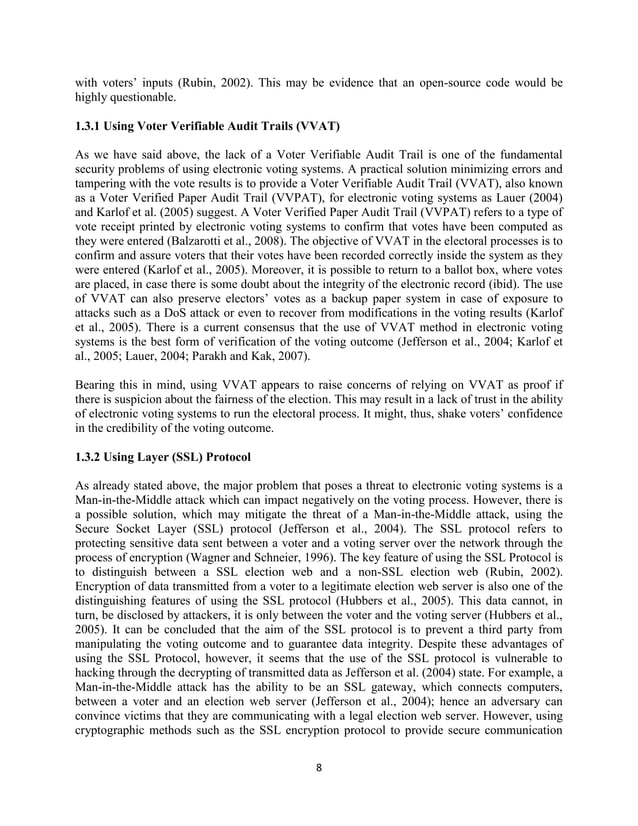 with voters' inputs (Rubin, 2002). This may be evidence that an open-source code would be highly questionable.

1.3.1 Using Voter Verifiable Audit Trails (VVAT)

As we have said above, the lack of a Voter Verifiable Audit Trail is one of the fundamental security problems of using electronic voting systems. A practical solution minimizing errors and tampering with the vote results is to provide a Voter Verifiable Audit Trail (VVAT), also known as a Voter Verified Paper Audit Trail (VVPAT), for electronic voting systems as Lauer (2004) and Karlof et al. (2005) suggest. A Voter Verified Paper Audit Trail (VVPAT) refers to a type of vote receipt printed by electronic voting systems to confirm that votes have been computed as they were entered (Balzarotti et al., 2008). The objective of VVAT in the electoral processes is to confirm and assure voters that their votes have been recorded correctly inside the system as they were entered (Karlof et al., 2005). Moreover, it is possible to return to a ballot box, where votes are placed, in case there is some doubt about the integrity of the electronic record (ibid). The use of VVAT can also preserve electors' votes as a backup paper system in case of exposure to attacks such as a DoS attack or even to recover from modifications in the voting results (Karlof et al., 2005). There is a current consensus that the use of VVAT method in electronic voting systems is the best form of verification of the voting outcome (Jefferson et al., 2004; Karlof et al., 2005; Lauer, 2004; Parakh and Kak, 2007).

Bearing this in mind, using VVAT appears to raise concerns of relying on VVAT as proof if there is suspicion about the fairness of the election. This may result in a lack of trust in the ability of electronic voting systems to run the electoral process. It might, thus, shake voters' confidence in the credibility of the voting outcome.

1.3.2 Using Layer (SSL) Protocol

As already stated above, the major problem that poses a threat to electronic voting systems is a Man-in-the-Middle attack which can impact negatively on the voting process. However, there is a possible solution, which may mitigate the threat of a Man-in-the-Middle attack, using the Secure Socket Layer (SSL) protocol (Jefferson et al., 2004). The SSL protocol refers to protecting sensitive data sent between a voter and a voting server over the network through the process of encryption (Wagner and Schneier, 1996). The key feature of using the SSL Protocol is to distinguish between a SSL election web and a non-SSL election web (Rubin, 2002). Encryption of data transmitted from a voter to a legitimate election web server is also one of the distinguishing features of using the SSL protocol (Hubbers et al., 2005). This data cannot, in turn, be disclosed by attackers, it is only between the voter and the voting server (Hubbers et al., 2005). It can be concluded that the aim of the SSL protocol is to prevent a third party from manipulating the voting outcome and to guarantee data integrity. Despite these advantages of using the SSL Protocol, however, it seems that the use of the SSL protocol is vulnerable to hacking through the decrypting of transmitted data as Jefferson et al. (2004) state. For example, a Man-in-the-Middle attack has the ability to be an SSL gateway, which connects computers, between a voter and an election web server (Jefferson et al., 2004); hence an adversary can convince victims that they are communicating with a legal election web server. However, using cryptographic methods such as the SSL encryption protocol to provide secure communication

8